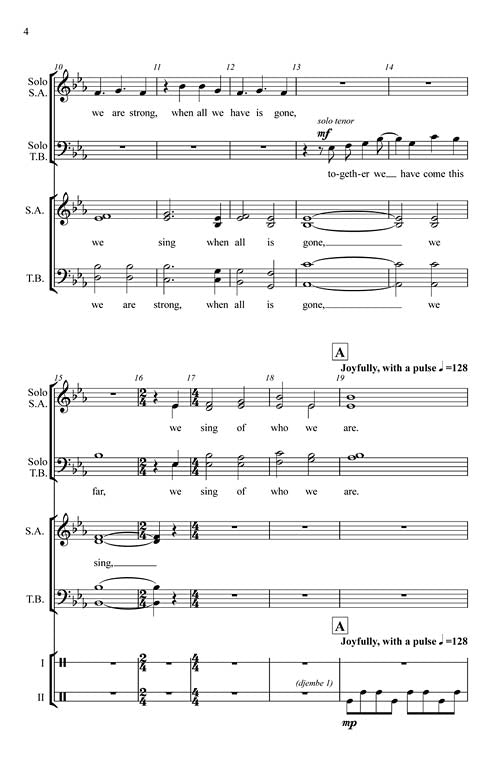 4

10 11 12 13 14

Solo S.A.

we are strong, when all we have is gone,

solo tenor

mf

Solo T.B.

to-geth-er we have come this

S.A.

we sing when all is gone, we

T.B.

we are strong, when all is gone, we

A

Joyfully, with a pulse ♩=128

15 16 17 18 19

Solo S.A.

we sing of who we are.

Solo T.B.

far, we sing of who we are.

S.A.

sing,

T.B.

A

Joyfully, with a pulse ♩=128

I

II

(djembe 1)

mp